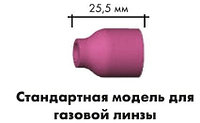 25,5 мм

Стандартная модель для газовой линзы